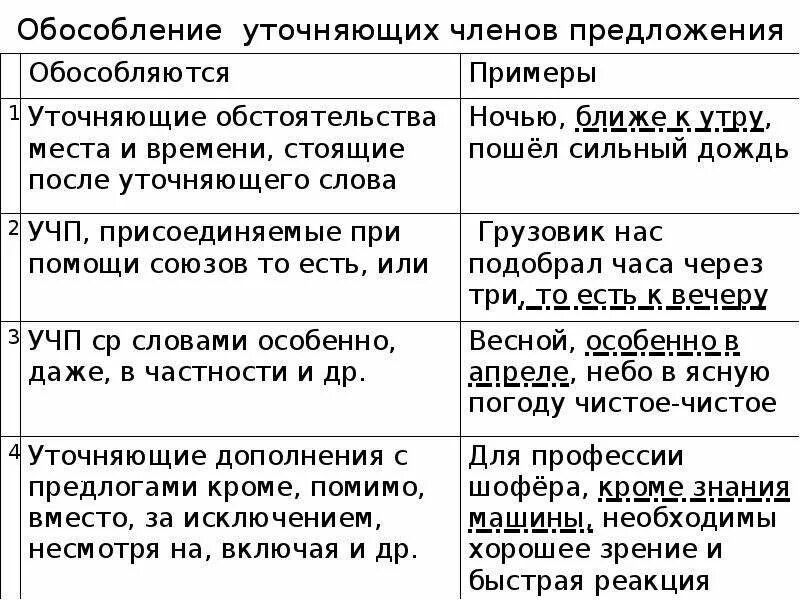 Обособление уточняющих членов предложения

| | Обособляются | Примеры |
|---|---|---|
| 1 | Уточняющие обстоятельства места и времени, стоящие после уточняющего слова | Ночью, ближе к утру, пошёл сильный дождь |
| 2 | УЧП, присоединяемые при помощи союзов то есть, или | Грузовик нас подобрал часа через три, то есть к вечеру |
| 3 | УЧП ср словами особенно, даже, в частности и др. | Весной, особенно в апреле, небо в ясную погоду чистое-чистое |
| 4 | Уточняющие дополнения с предлогами кроме, помимо, вместо, за исключением, несмотря на, включая и др. | Для профессии шофёра, кроме знания машины, необходимы хорошее зрение и быстрая реакция |